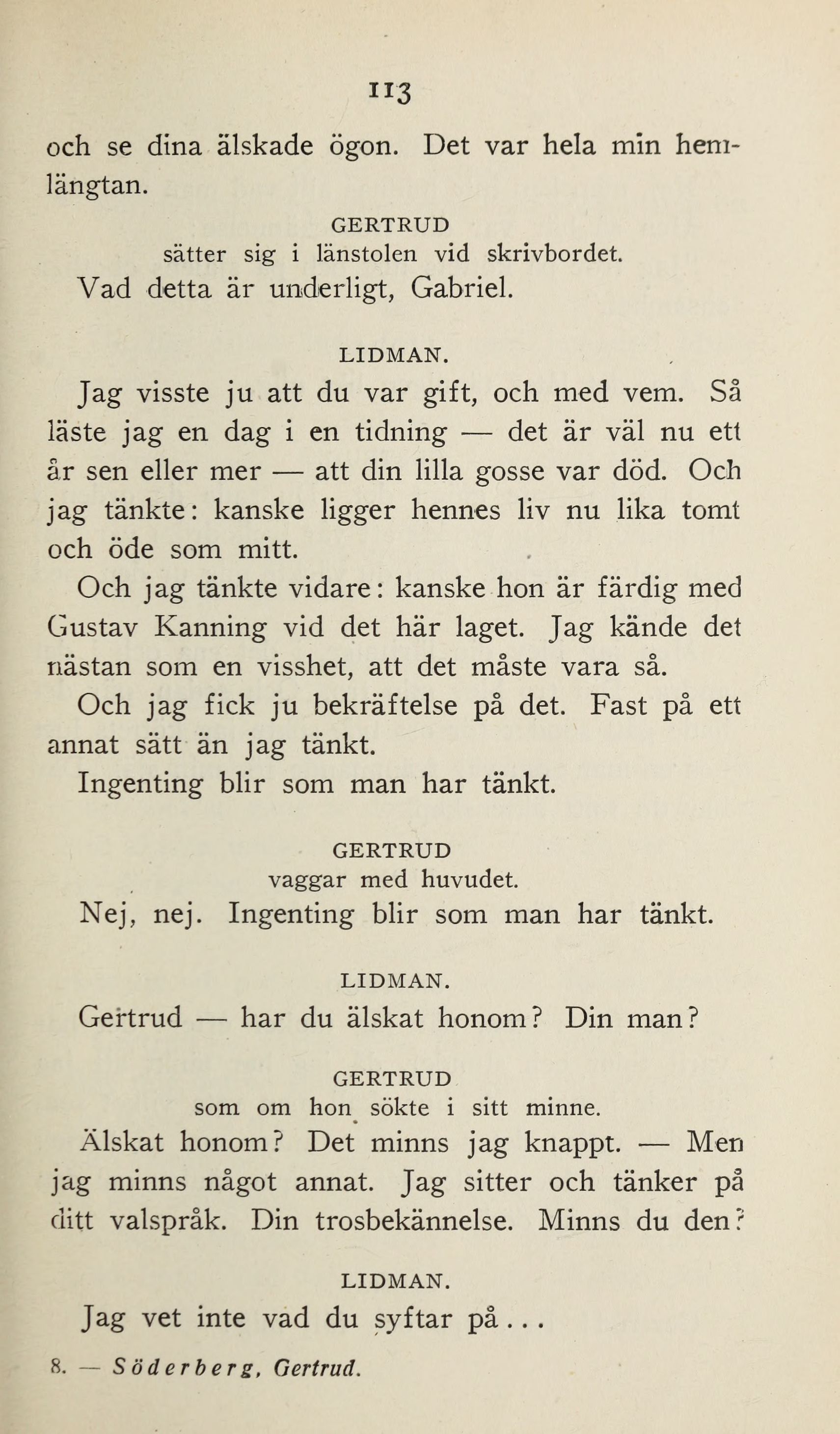 113

och se dina älskade ögon. Det var hela min hemlängtan.

GERTRUD
sätter sig i länstolen vid skrivbordet.

Vad detta är underligt, Gabriel.

LIDMAN.

Jag visste ju att du var gift, och med vem. Så läste jag en dag i en tidning — det är väl nu ett år sen eller mer — att din lilla gosse var död. Och jag tänkte: kanske ligger hennes liv nu lika tomt och öde som mitt.

Och jag tänkte vidare: kanske hon är färdig med Gustav Kanning vid det här laget. Jag kände det nästan som en visshet, att det måste vara så.

Och jag fick ju bekräftelse på det. Fast på ett annat sätt än jag tänkt.

Ingenting blir som man har tänkt.

GERTRUD
vaggar med huvudet.

Nej, nej. Ingenting blir som man har tänkt.

LIDMAN.

Gertrud — har du älskat honom? Din man?

GERTRUD
som om hon sökte i sitt minne.

Älskat honom? Det minns jag knappt. — Men jag minns något annat. Jag sitter och tänker på ditt valspråk. Din trosbekännelse. Minns du den?

LIDMAN.

Jag vet inte vad du syftar på...

8. — Söderberg, Gertrud.